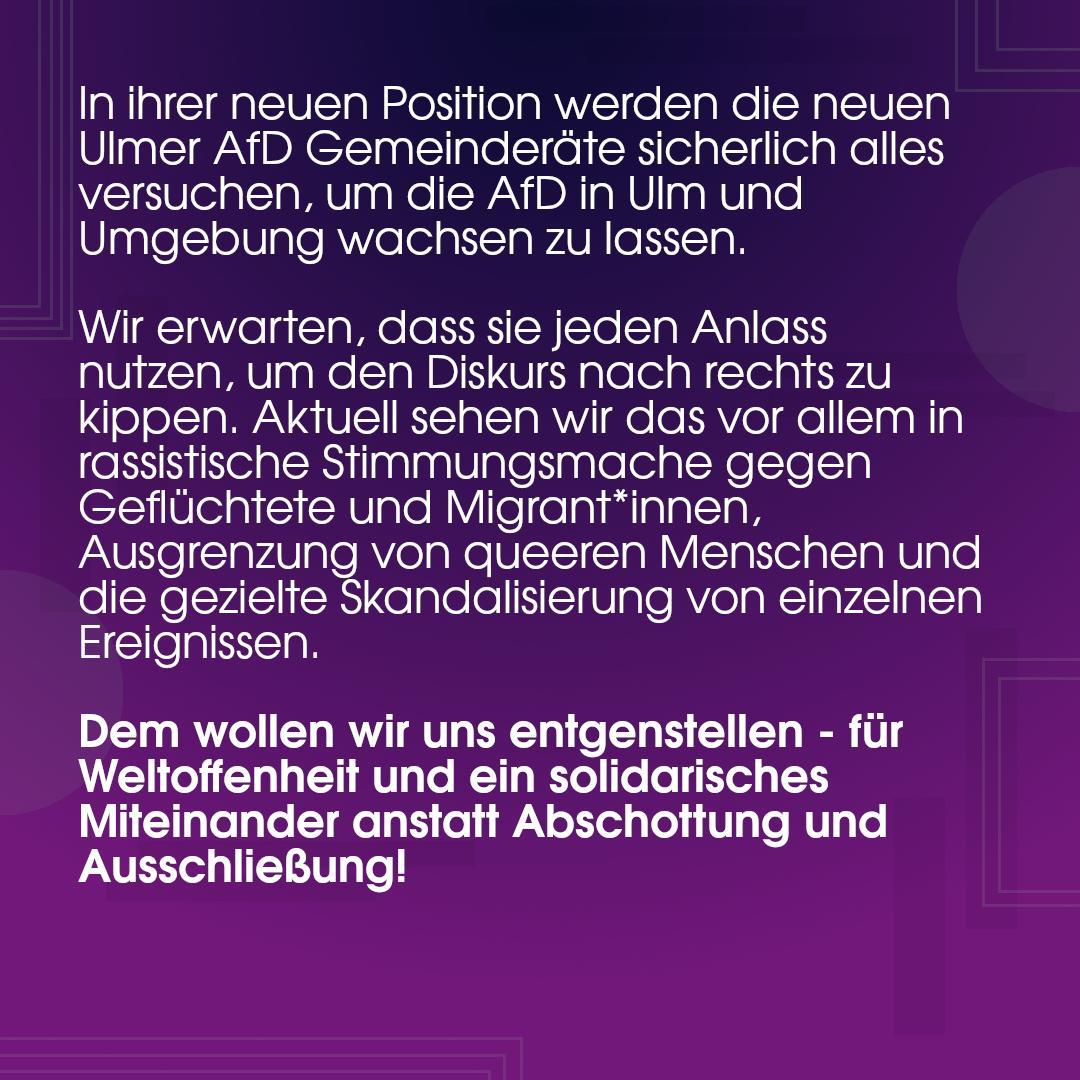 In ihrer neuen Position werden die neuen Ulmer AfD Gemeinderäte sicherlich alles versuchen, um die AfD in Ulm und Umgebung wachsen zu lassen.

Wir erwarten, dass sie jeden Anlass nutzen, um den Diskurs nach rechts zu kippen. Aktuell sehen wir das vor allem in rassistische Stimmungsmache gegen Geflüchtete und Migrant*innen, Ausgrenzung von queeren Menschen und die gezielte Skandalisierung von einzelnen Ereignissen.

Dem wollen wir uns entgenstellen - für Weltoffenheit und ein solidarisches Miteinander anstatt Abschottung und Ausschließung!